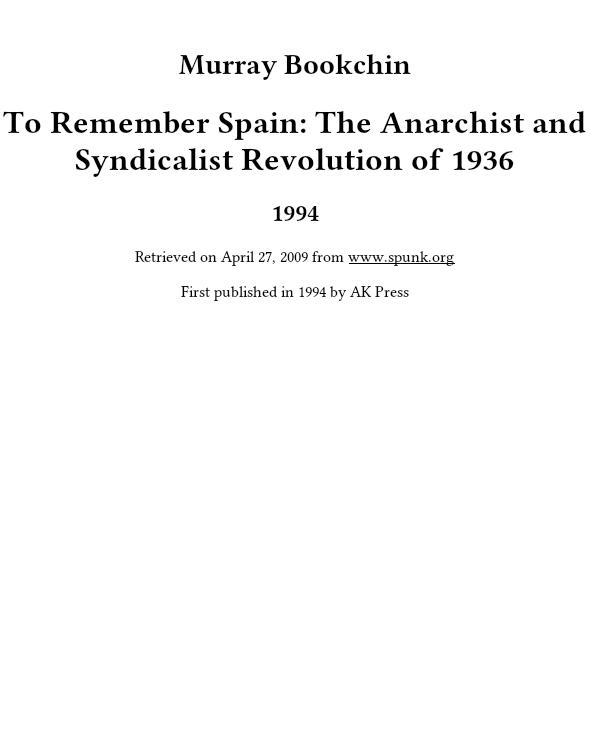 Murray Bookchin

To Remember Spain: The Anarchist and Syndicalist Revolution of 1936

1994

Retrieved on April 27, 2009 from www.spunk.org

First published in 1994 by AK Press